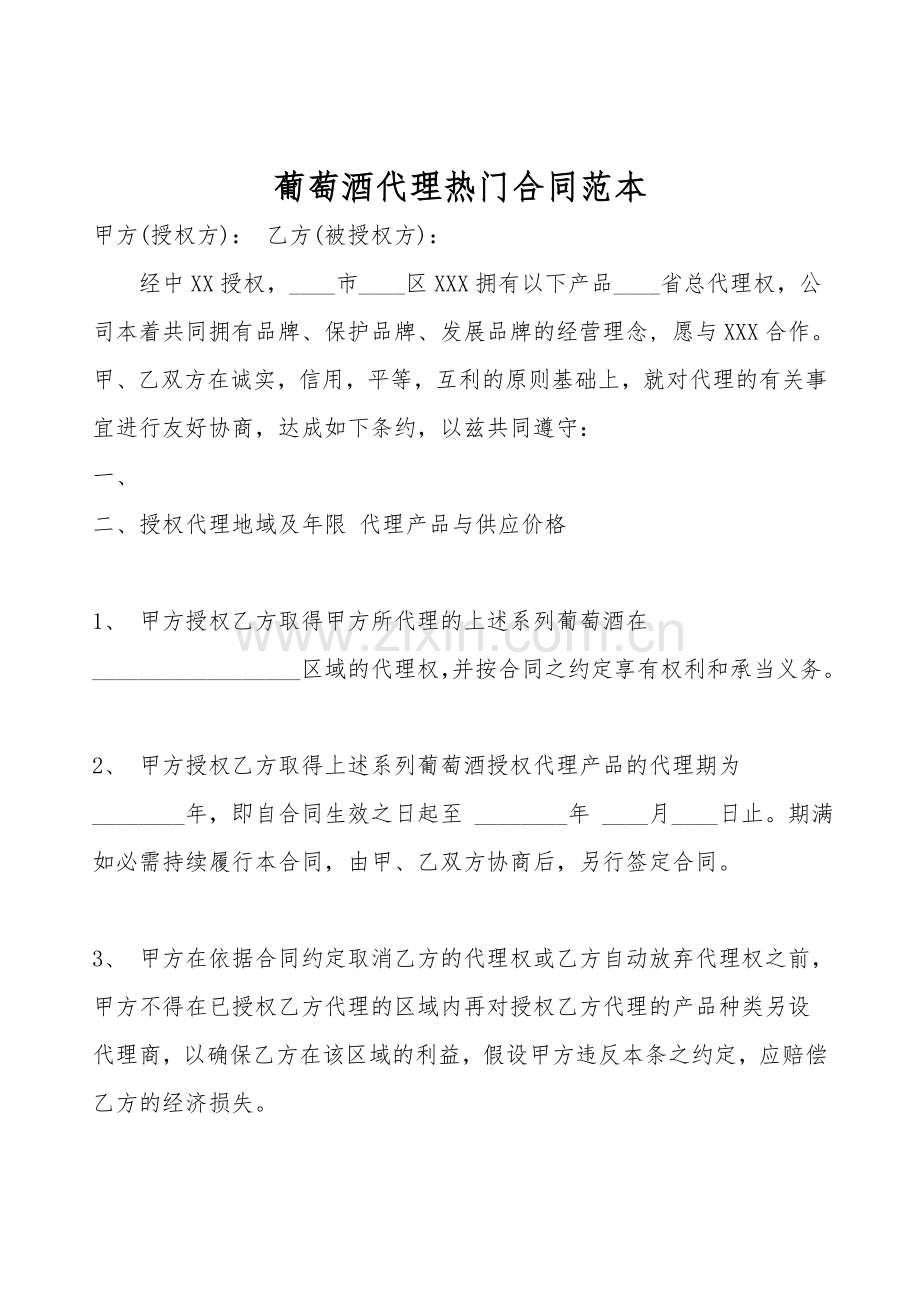 葡萄酒代理热门合同范本

甲方(授权方)： 乙方(被授权方)：

经中XX授权，____市____区XXX拥有以下产品____省总代理权，公司本着共同拥有品牌、保护品牌、发展品牌的经营理念，愿与XXX合作。甲、乙双方在诚实，信用，平等，互利的原则基础上，就对代理的有关事宜进行友好协商，达成如下条约，以兹共同遵守：

一、

二、授权代理地域及年限 代理产品与供应价格

1、 甲方授权乙方取得甲方所代理的上述系列葡萄酒在__________________区域的代理权,并按合同之约定享有权利和承当义务。

2、 甲方授权乙方取得上述系列葡萄酒授权代理产品的代理期为________年，即自合同生效之日起至 ________年 ____月____日止。期满如必需持续履行本合同，由甲、乙双方协商后，另行签定合同。

3、 甲方在依据合同约定取消乙方的代理权或乙方自动放弃代理权之前，甲方不得在已授权乙方代理的区域内再对授权乙方代理的产品种类另设代理商，以确保乙方在该区域的利益，假设甲方违反本条之约定，应赔偿乙方的经济损失。

www.zixin.com.cn